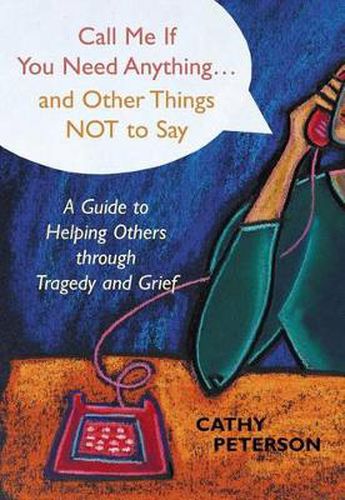 Call Me If You Need Anything... and Other Things NOT to Say

A Guide to Helping Others through Tragedy and Grief

CATHY PETERSON